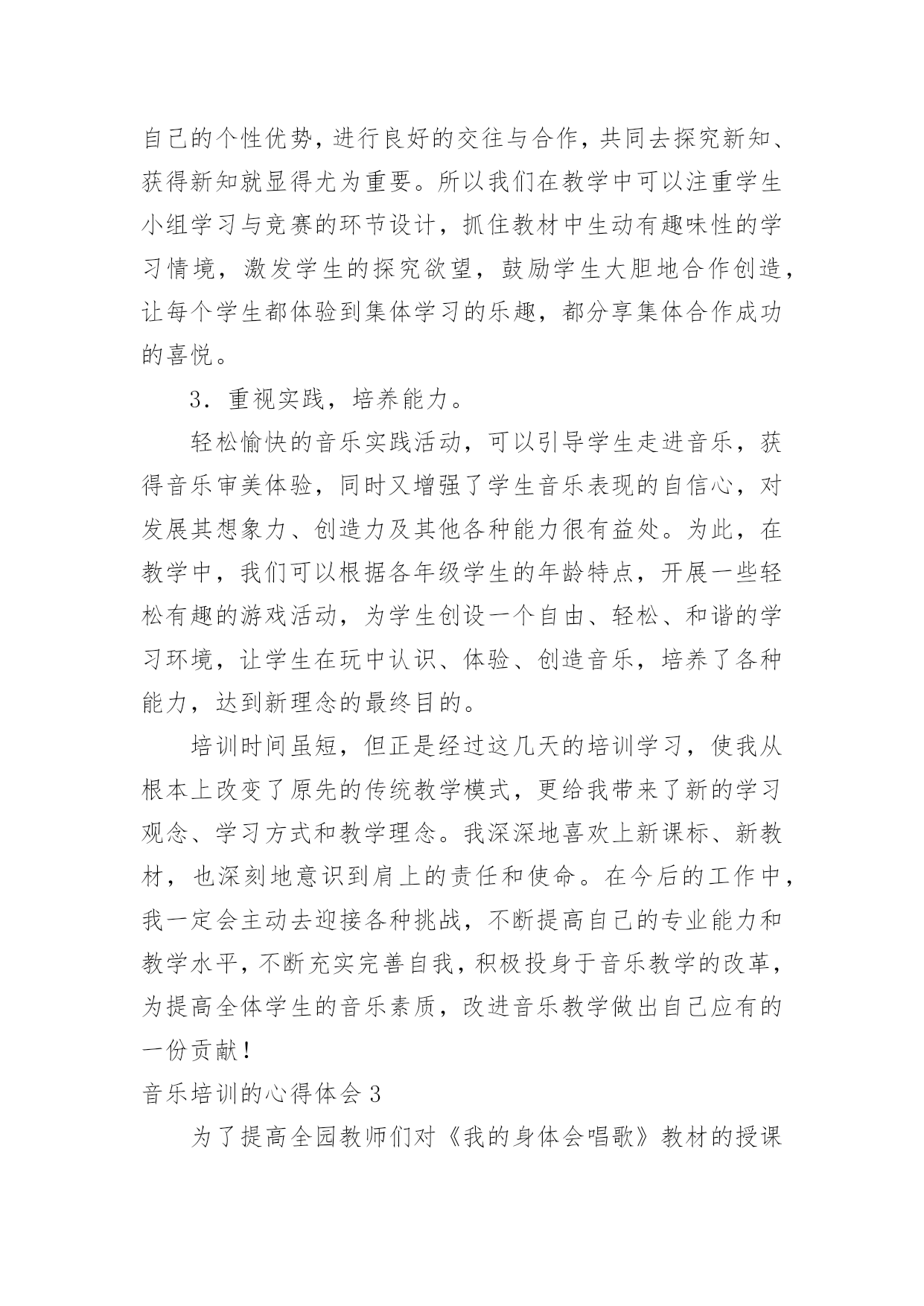 自己的个性优势，进行良好的交往与合作，共同去探究新知、获得新知就显得尤为重要。所以我们在教学中可以注重学生小组学习与竞赛的环节设计，抓住教材中生动有趣味性的学习情境，激发学生的探究欲望，鼓励学生大胆地合作创造，让每个学生都体验到集体学习的乐趣，都分享集体合作成功的喜悦。

3．重视实践，培养能力。

轻松愉快的音乐实践活动，可以引导学生走进音乐，获得音乐审美体验，同时又增强了学生音乐表现的自信心，对发展其想象力、创造力及其他各种能力很有益处。为此，在教学中，我们可以根据各年级学生的年龄特点，开展一些轻松有趣的游戏活动，为学生创设一个自由、轻松、和谐的学习环境，让学生在玩中认识、体验、创造音乐，培养了各种能力，达到新理念的最终目的。

培训时间虽短，但正是经过这几天的培训学习，使我从根本上改变了原先的传统教学模式，更给我带来了新的学习观念、学习方式和教学理念。我深深地喜欢上新课标、新教材，也深刻地意识到肩上的责任和使命。在今后的工作中，我一定会主动去迎接各种挑战，不断提高自己的专业能力和教学水平，不断充实完善自我，积极投身于音乐教学的改革，为提高全体学生的音乐素质，改进音乐教学做出自己应有的一份贡献！

音乐培训的心得体会 3

为了提高全园教师们对《我的身体会唱歌》教材的授课